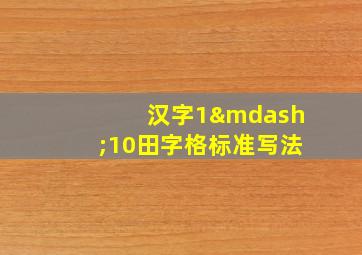 汉字1&mdash;10田字格标准写法